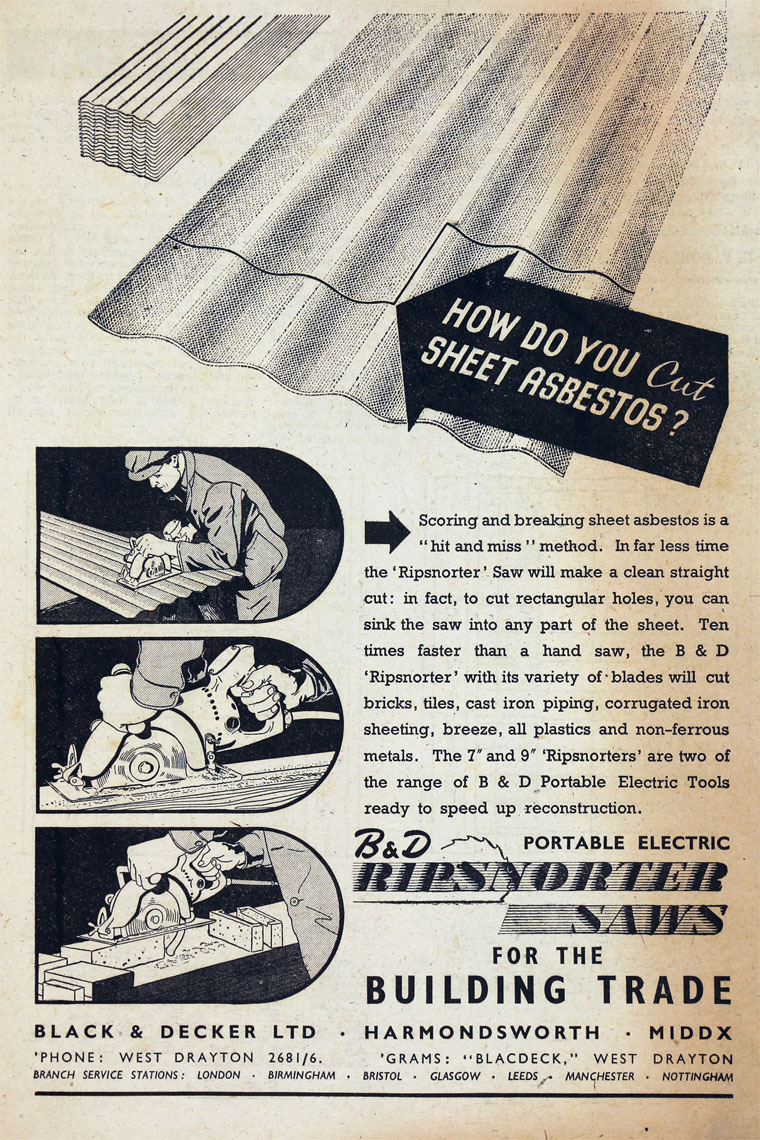 HOW DO YOU Cut SHEET ASBESTOS?

Scoring and breaking sheet asbestos is a "hit and miss" method. In far less time the 'Ripsnorter' Saw will make a clean straight cut: in fact, to cut rectangular holes, you can sink the saw into any part of the sheet. Ten times faster than a hand saw, the B & D 'Ripsnorter' with its variety of blades will cut bricks, tiles, cast iron piping, corrugated iron sheeting, breeze, all plastics and non-ferrous metals. The 7" and 9" 'Ripsnorters' are two of the range of B & D Portable Electric Tools ready to speed up reconstruction.

B&D PORTABLE ELECTRIC
RIPSNORTER
SAWS
FOR THE
BUILDING TRADE

BLACK & DECKER LTD · HARMONDSWORTH · MIDDX
'PHONE: WEST DRAYTON 2681/6. 'GRAMS: "BLACDECK," WEST DRAYTON
BRANCH SERVICE STATIONS: LONDON · BIRMINGHAM · BRISTOL · GLASGOW · LEEDS · MANCHESTER · NOTTINGHAM